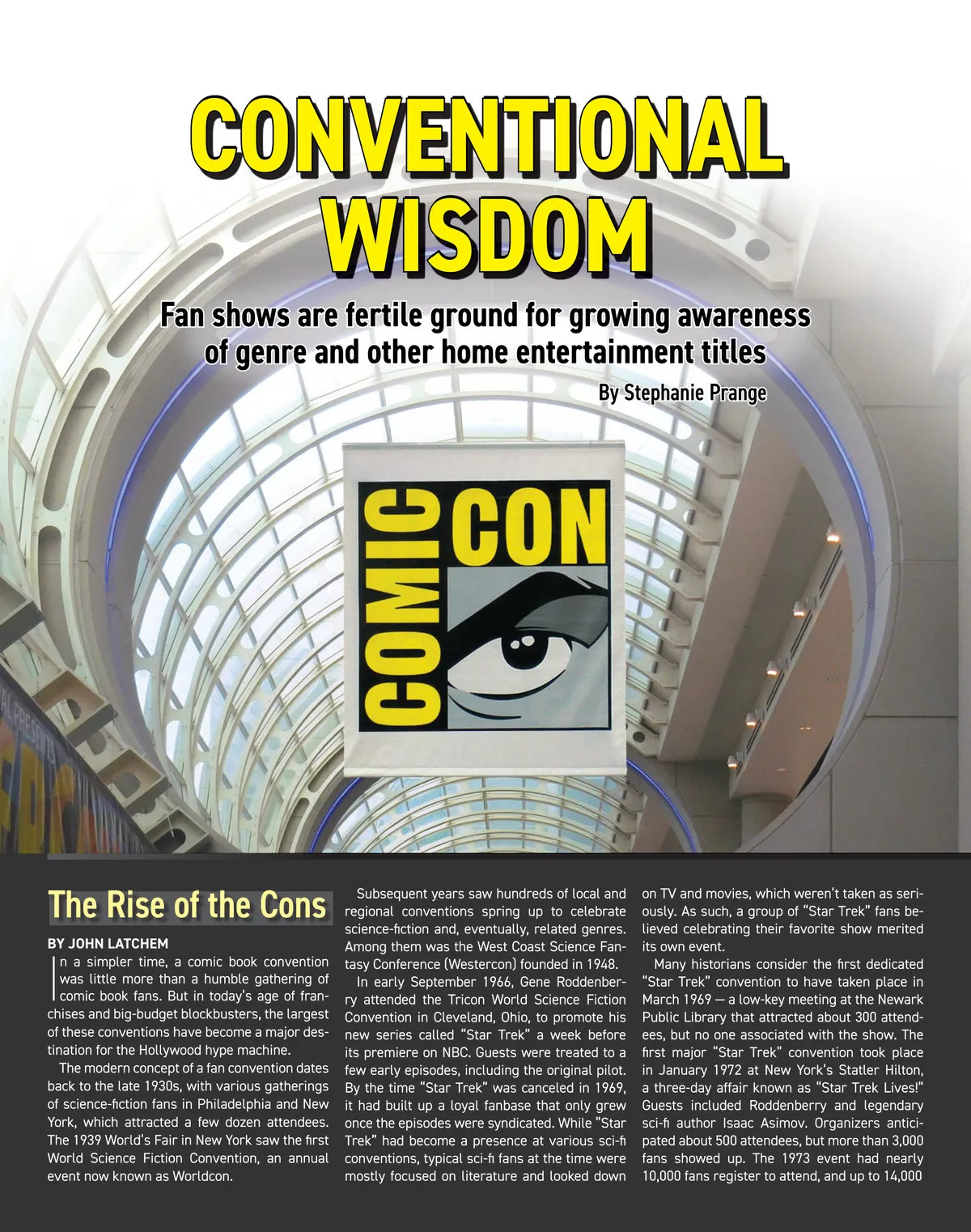 CONVENTIONAL WISDOM

Fan shows are fertile ground for growing awareness of genre and other home entertainment titles

By Stephanie Prange

COMIC CON

The Rise of the Cons

BY JOHN LATCHEM

In a simpler time, a comic book convention was little more than a humble gathering of comic book fans. But in today's age of franchises and big-budget blockbusters, the largest of these conventions have become a major destination for the Hollywood hype machine.

The modern concept of a fan convention dates back to the late 1930s, with various gatherings of science-fiction fans in Philadelphia and New York, which attracted a few dozen attendees. The 1939 World's Fair in New York saw the first World Science Fiction Convention, an annual event now known as Worldcon.

Subsequent years saw hundreds of local and regional conventions spring up to celebrate science-fiction and, eventually, related genres. Among them was the West Coast Science Fantasy Conference (Westercon) founded in 1948.

In early September 1966, Gene Roddenberry attended the Tricon World Science Fiction Convention in Cleveland, Ohio, to promote his new series called "Star Trek" a week before its premiere on NBC. Guests were treated to a few early episodes, including the original pilot. By the time "Star Trek" was canceled in 1969, it had built up a loyal fanbase that only grew once the episodes were syndicated. While "Star Trek" had become a presence at various sci-fi conventions, typical sci-fi fans at the time were mostly focused on literature and looked down on TV and movies, which weren't taken as seriously. As such, a group of "Star Trek" fans believed celebrating their favorite show merited its own event.

Many historians consider the first dedicated "Star Trek" convention to have taken place in March 1969 — a low-key meeting at the Newark Public Library that attracted about 300 attendees, but no one associated with the show. The first major "Star Trek" convention took place in January 1972 at New York's Statler Hilton, a three-day affair known as "Star Trek Lives!" Guests included Roddenberry and legendary sci-fi author Isaac Asimov. Organizers anticipated about 500 attendees, but more than 3,000 fans showed up. The 1973 event had nearly 10,000 fans register to attend, and up to 14,000